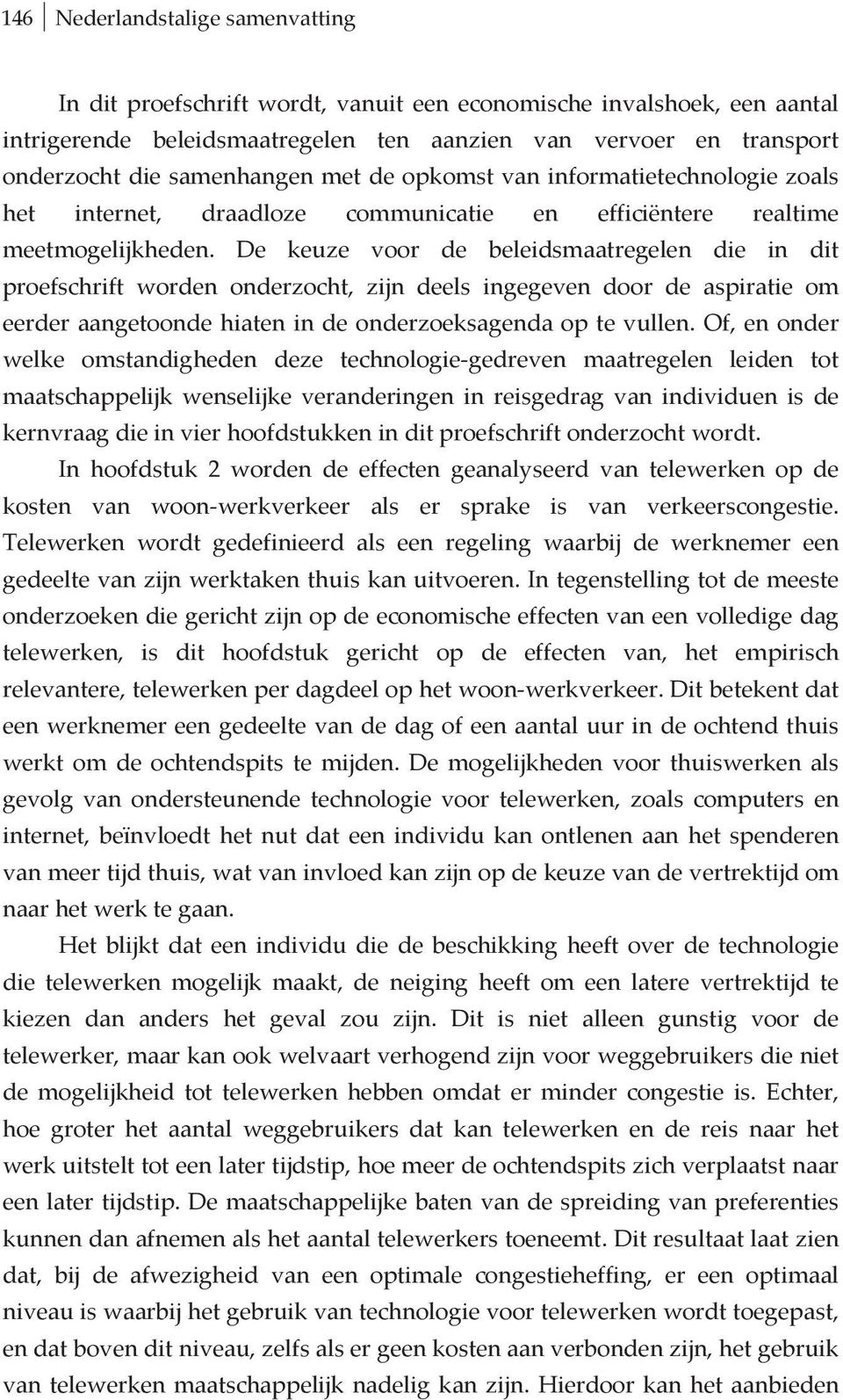 146 Nederlandstalige samenvatting

In dit proefschrift wordt, vanuit een economische invalshoek, een aantal intrigerende beleidsmaatregelen ten aanzien van vervoer en transport onderzocht die samenhangen met de opkomst van informatietechnologie zoals het internet, draadloze communicatie en efficiëntere realtime meetmogelijkheden. De keuze voor de beleidsmaatregelen die in dit proefschrift worden onderzocht, zijn deels ingegeven door de aspiratie om eerder aangetoonde hiaten in de onderzoeksagenda op te vullen. Of, en onder welke omstandigheden deze technologie-gedreven maatregelen leiden tot maatschappelijk wenselijke veranderingen in reisgedrag van individuen is de kernvraag die in vier hoofdstukken in dit proefschrift onderzocht wordt.

In hoofdstuk 2 worden de effecten geanalyseerd van telewerken op de kosten van woon-werkverkeer als er sprake is van verkeerscongestie. Telewerken wordt gedefinieerd als een regeling waarbij de werknemer een gedeelte van zijn werktaken thuis kan uitvoeren. In tegenstelling tot de meeste onderzoeken die gericht zijn op de economische effecten van een volledige dag telewerken, is dit hoofdstuk gericht op de effecten van, het empirisch relevantere, telewerken per dagdeel op het woon-werkverkeer. Dit betekent dat een werknemer een gedeelte van de dag of een aantal uur in de ochtend thuis werkt om de ochtendspits te mijden. De mogelijkheden voor thuiswerken als gevolg van ondersteunende technologie voor telewerken, zoals computers en internet, beïnvloedt het nut dat een individu kan ontlenen aan het spenderen van meer tijd thuis, wat van invloed kan zijn op de keuze van de vertrektijd om naar het werk te gaan.

Het blijkt dat een individu die de beschikking heeft over de technologie die telewerken mogelijk maakt, de neiging heeft om een latere vertrektijd te kiezen dan anders het geval zou zijn. Dit is niet alleen gunstig voor de telewerker, maar kan ook welvaart verhogend zijn voor weggebruikers die niet de mogelijkheid tot telewerken hebben omdat er minder congestie is. Echter, hoe groter het aantal weggebruikers dat kan telewerken en de reis naar het werk uitstelt tot een later tijdstip, hoe meer de ochtendspits zich verplaatst naar een later tijdstip. De maatschappelijke baten van de spreiding van preferenties kunnen dan afnemen als het aantal telewerkers toeneemt. Dit resultaat laat zien dat, bij de afwezigheid van een optimale congestieheffing, er een optimaal niveau is waarbij het gebruik van technologie voor telewerken wordt toegepast, en dat boven dit niveau, zelfs als er geen kosten aan verbonden zijn, het gebruik van telewerken maatschappelijk nadelig kan zijn. Hierdoor kan het aanbieden